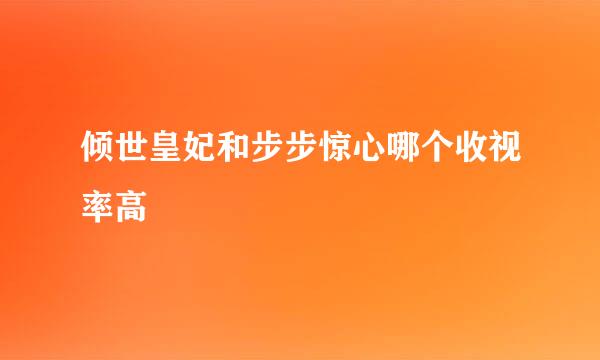 倾世皇妃和步步惊心哪个收视率高